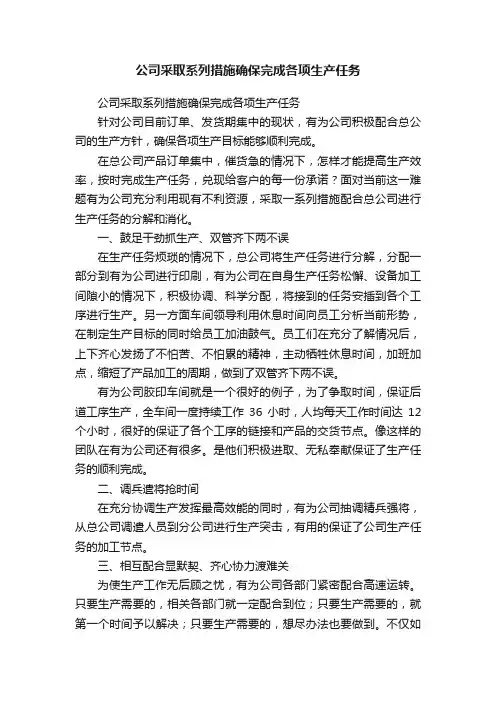 公司采取系列措施确保完成各项生产任务

公司采取系列措施确保完成各项生产任务

针对公司目前订单、发货期集中的现状，有为公司积极配合总公司的生产方针，确保各项生产目标能够顺利完成。

在总公司产品订单集中，催货急的情况下，怎样才能提高生产效率，按时完成生产任务，兑现给客户的每一份承诺？面对当前这一难题有为公司充分利用现有不利资源，采取一系列措施配合总公司进行生产任务的分解和消化。

一、鼓足干劲抓生产、双管齐下两不误

在生产任务烦琐的情况下，总公司将生产任务进行分解，分配一部分到有为公司进行印刷，有为公司在自身生产任务松懈、设备加工间隙小的情况下，积极协调、科学分配，将接到的任务安插到各个工序进行生产。另一方面车间领导利用休息时间向员工分析当前形势，在制定生产目标的同时给员工加油鼓气。员工们在充分了解情况后，上下齐心发扬了不怕苦、不怕累的精神，主动牺牲休息时间，加班加点，缩短了产品加工的周期，做到了双管齐下两不误。

有为公司胶印车间就是一个很好的例子，为了争取时间，保证后道工序生产，全车间一度持续工作 36 小时，人均每天工作时间达 12 个小时，很好的保证了各个工序的链接和产品的交货节点。像这样的团队在有为公司还有很多。是他们积极进取、无私奉献保证了生产任务的顺利完成。

二、调兵遣将抢时间

在充分协调生产发挥最高效能的同时，有为公司抽调精兵强将，从总公司调遣人员到分公司进行生产突击，有用的保证了公司生产任务的加工节点。

三、相互配合显默契、齐心协力渡难关

为使生产工作无后顾之忧，有为公司各部门紧密配合高速运转。只要生产需要的，相关各部门就一定配合到位；只要生产需要的，就第一个时间予以解决；只要生产需要的，想尽办法也要做到。不仅如